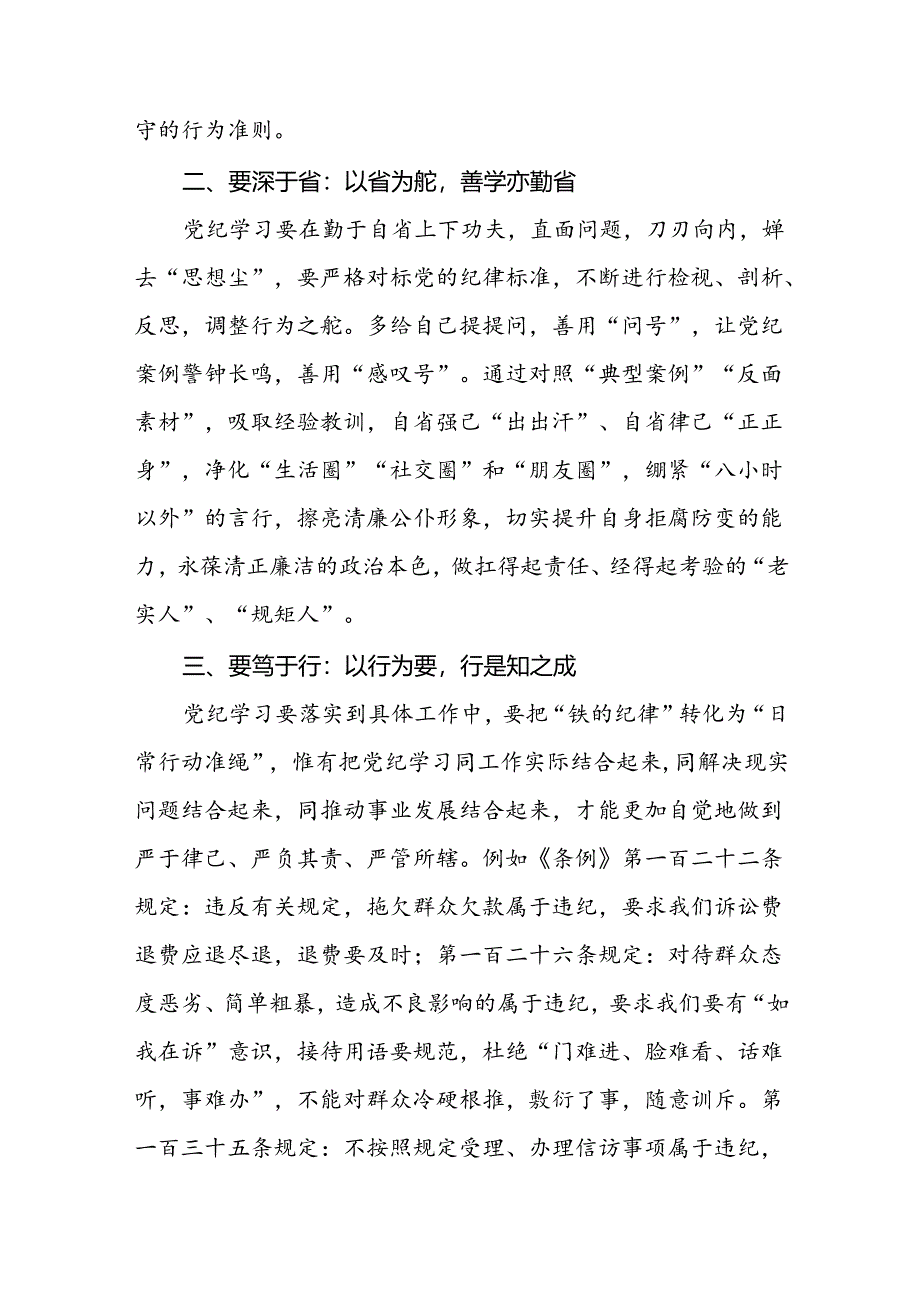 守的行为准则。

二、要深于省：以省为舵，善学亦勤省

党纪学习要在勤于自省上下功夫，直面问题，刀刃向内，婵去“思想尘”，要严格对标党的纪律标准，不断进行检视、剖析、反思，调整行为之舵。多给自己提提问，善用“问号”，让党纪案例警钟长鸣，善用“感叹号”。通过对照“典型案例”“反面素材”，吸取经验教训，自省强己“出出汗”、自省律己“正正身”，净化“生活圈”“社交圈”和“朋友圈”，绷紧“八小时以外”的言行，擦亮清廉公仆形象，切实提升自身拒腐防变的能力，永葆清正廉洁的政治本色，做扛得起责任、经得起考验的“老实人”、“规矩人”。

三、要笃于行：以行为要，行是知之成

党纪学习要落实到具体工作中，要把“铁的纪律”转化为“日常行动准绳”，惟有把党纪学习同工作实际结合起来，同解决现实问题结合起来，同推动事业发展结合起来，才能更加自觉地做到严于律己、严负其责、严管所辖。例如《条例》第一百二十二条规定：违反有关规定，拖欠群众欠款属于违纪，要求我们诉讼费退费应退尽退，退费要及时；第一百二十六条规定：对待群众态度恶劣、简单粗暴，造成不良影响的属于违纪，要求我们要有“如我在诉”意识，接待用语要规范，杜绝“门难进、脸难看、话难听，事难办”，不能对群众冷硬根推，敷衍了事，随意训斥。第一百三十五条规定：不按照规定受理、办理信访事项属于违纪，